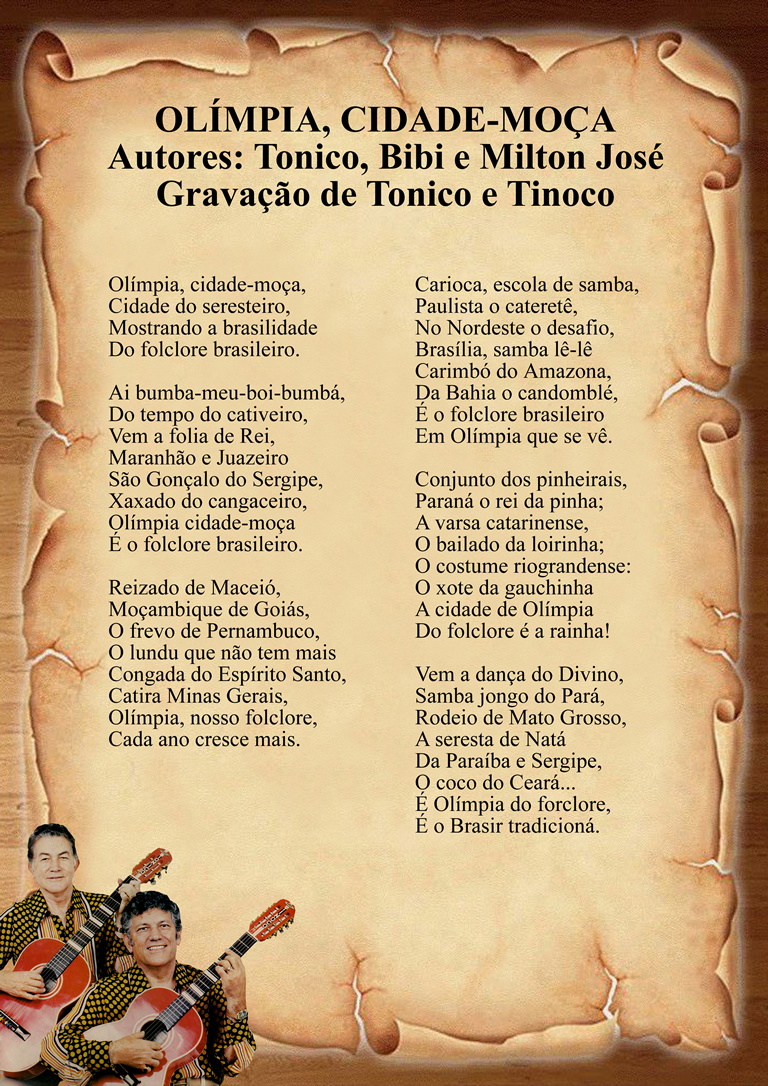 OLÍMPIA, CIDADE-MOÇA
Autores: Tonico, Bibi e Milton José
Gravação de Tonico e Tinoco

Olímpia, cidade-moça,
Cidade do seresteiro,
Mostrando a brasilidade
Do folclore brasileiro.

Ai bumba-meu-boi-bumbá,
Do tempo do cativeiro,
Vem a folia de Rei,
Maranhão e Juazeiro
São Gonçalo do Sergipe,
Xaxado do cangaceiro,
Olímpia cidade-moça
É o folclore brasileiro.

Reizado de Maceió,
Moçambique de Goiás,
O frevo de Pernambuco,
O lundu que não tem mais
Congada do Espírito Santo,
Catira Minas Gerais,
Olímpia, nosso folclore,
Cada ano cresce mais.

Carioca, escola de samba,
Paulista o cateretê,
No Nordeste o desafio,
Brasília, samba lê-lê
Carimbó do Amazona,
Da Bahia o candomblé,
É o folclore brasileiro
Em Olímpia que se vê.

Conjunto dos pinheirais,
Paraná o rei da pinha;
A varsa catarinense,
O bailado da loirinha;
O costume riograndense:
O xote da gauchinha
A cidade de Olímpia
Do folclore é a rainha!

Vem a dança do Divino,
Samba jongo do Pará,
Rodeio de Mato Grosso,
A seresta de Natá
Da Paraíba e Sergipe,
O coco do Ceará...
É Olímpia do forclore,
É o Brasir tradicioná.